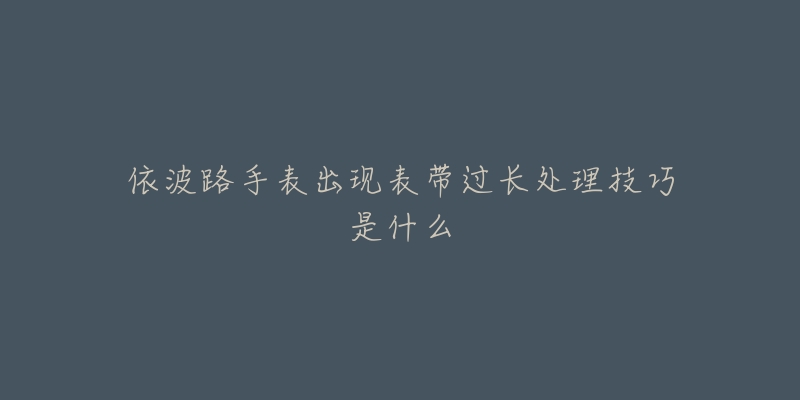 依波路手表出现表带过长处理技巧是什么